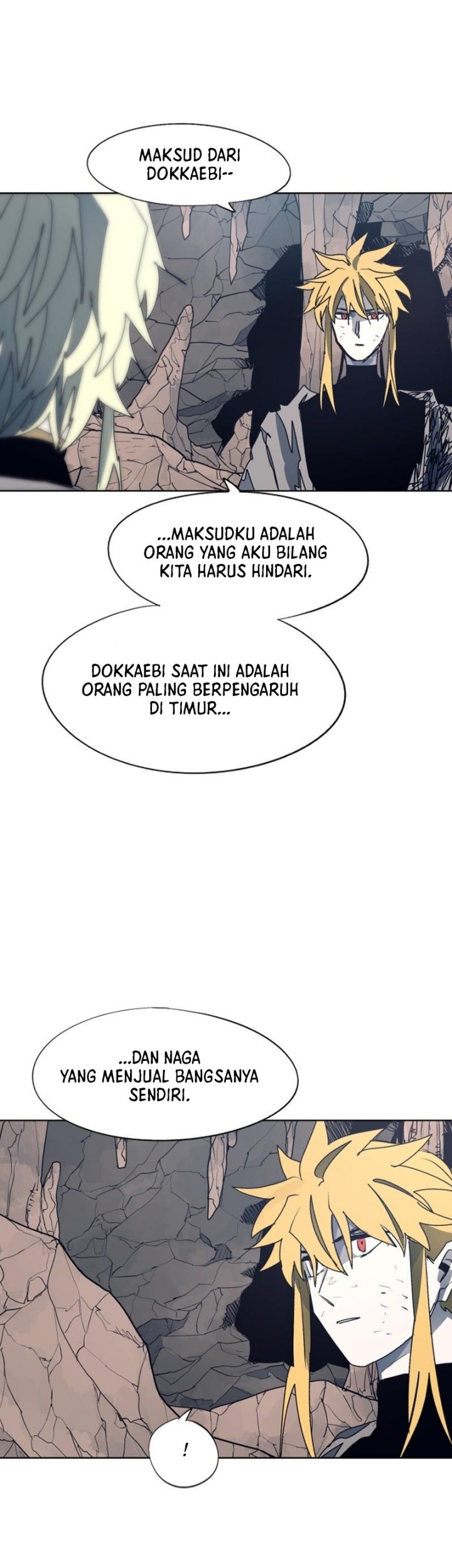 MAKSUD DARI DOKKAEBI--

...MAKSUDKU ADALAH ORANG YANG AKU BILANG KITA HARUS HINDARI.

DOKKAEBI SAAT INI ADALAH ORANG PALING BERPENGARUH DI TIMUR...

...DAN NAGA YANG MENJUAL BANGSANYA SENDIRI.

!